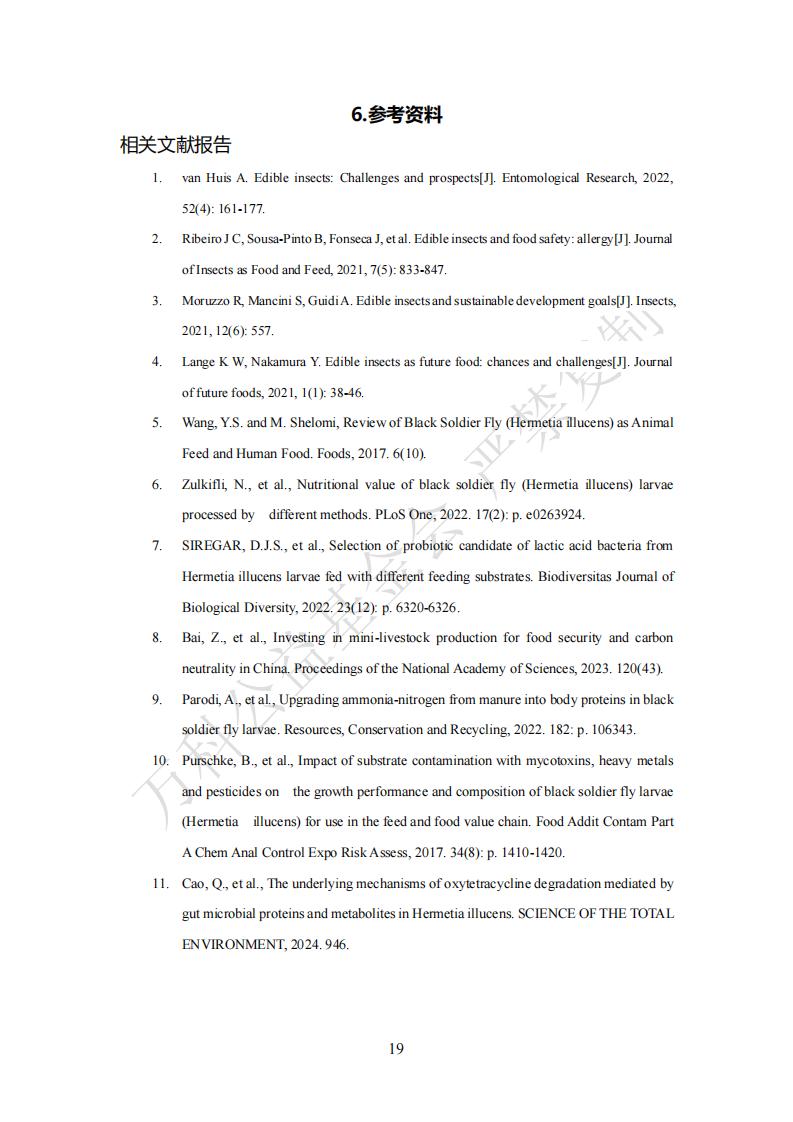 6.参考资料

相关文献报告

1. van Huis A. Edible insects: Challenges and prospects[J]. Entomological Research, 2022, 52(4): 161-177.

2. Ribeiro J C, Sousa-Pinto B, Fonseca J, et al. Edible insects and food safety: allergy[J]. Journal of Insects as Food and Feed, 2021, 7(5): 833-847.

3. Moruzzo R, Mancini S, Guidi A. Edible insects and sustainable development goals[J]. Insects, 2021, 12(6): 557.

4. Lange K W, Nakamura Y. Edible insects as future food: chances and challenges[J]. Journal of future foods, 2021, 1(1): 38-46.

5. Wang, Y.S. and M. Shelomi, Review of Black Soldier Fly (Hermetia illucens) as Animal Feed and Human Food. Foods, 2017. 6(10).

6. Zulkifli, N., et al., Nutritional value of black soldier fly (Hermetia illucens) larvae processed by different methods. PLoS One, 2022. 17(2): p. e0263924.

7. SIREGAR, D.J.S., et al., Selection of probiotic candidate of lactic acid bacteria from Hermetia illucens larvae fed with different feeding substrates. Biodiversitas Journal of Biological Diversity, 2022. 23(12): p. 6320-6326.

8. Bai, Z., et al., Investing in mini-livestock production for food security and carbon neutrality in China. Proceedings of the National Academy of Sciences, 2023. 120(43).

9. Parodi, A., et al., Upgrading ammonia-nitrogen from manure into body proteins in black soldier fly larvae. Resources, Conservation and Recycling, 2022. 182: p. 106343.

10. Purschke, B., et al., Impact of substrate contamination with mycotoxins, heavy metals and pesticides on the growth performance and composition of black soldier fly larvae (Hermetia illucens) for use in the feed and food value chain. Food Addit Contam Part A Chem Anal Control Expo Risk Assess, 2017. 34(8): p. 1410-1420.

11. Cao, Q., et al., The underlying mechanisms of oxytetracycline degradation mediated by gut microbial proteins and metabolites in Hermetia illucens. SCIENCE OF THE TOTAL ENVIRONMENT, 2024. 946.

万科公益基金会 严禁复制

19